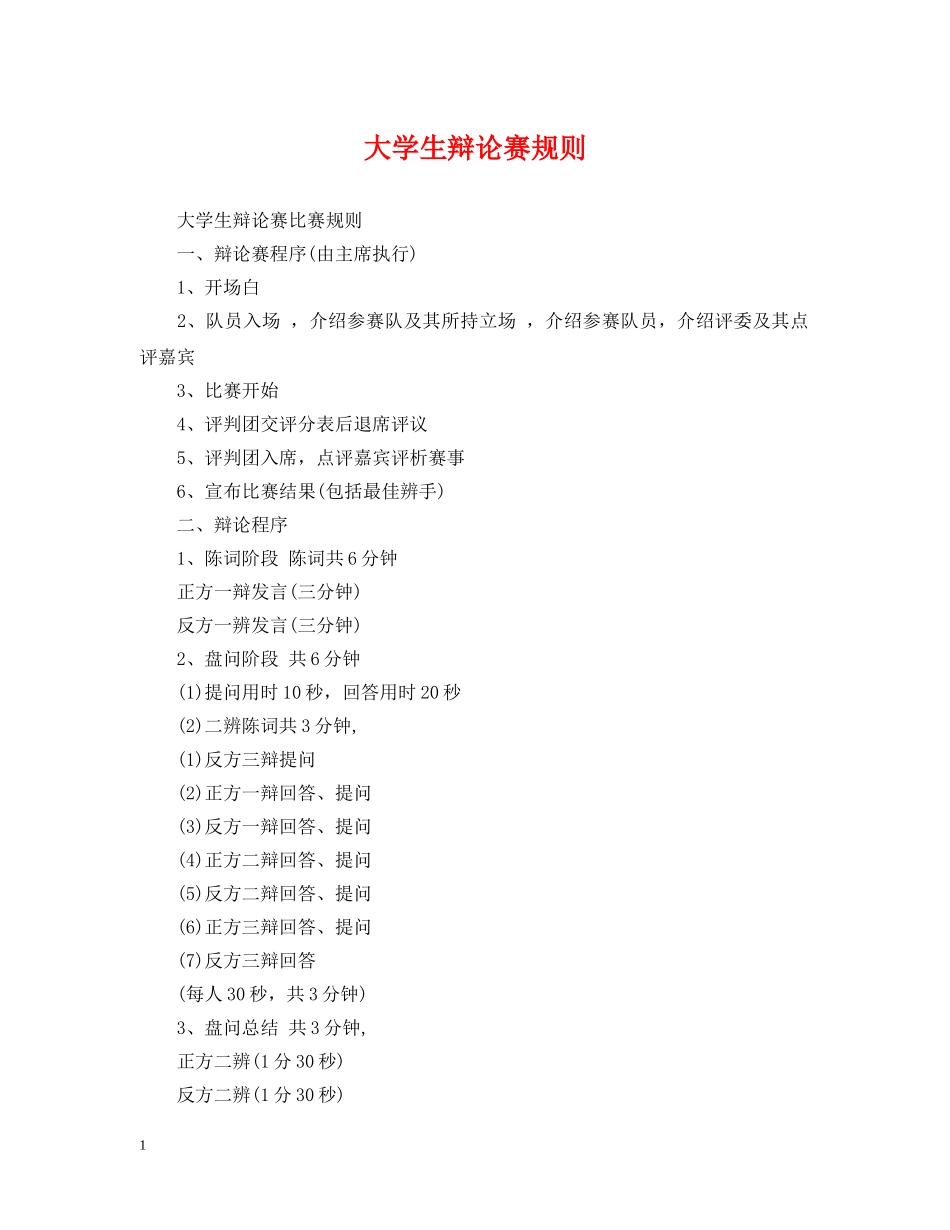 大学生辩论赛规则

大学生辩论赛比赛规则

一、辩论赛程序(由主席执行)

1、开场白

2、队员入场 ，介绍参赛队及其所持立场 ，介绍参赛队员，介绍评委及其点评嘉宾

3、比赛开始

4、评判团交评分表后退席评议

5、评判团入席，点评嘉宾评析赛事

6、宣布比赛结果(包括最佳辨手)

二、辩论程序

1、陈词阶段 陈词共6分钟

正方一辩发言(三分钟)

反方一辨发言(三分钟)

2、盘问阶段 共6分钟

(1)提问用时10秒，回答用时20秒

(2)二辨陈词共3分钟,

(1)反方三辩提问

(2)正方一辩回答、提问

(3)反方一辩回答、提问

(4)正方二辩回答、提问

(5)反方二辩回答、提问

(6)正方三辩回答、提问

(7)反方三辩回答

(每人30秒，共3分钟)

3、盘问总结 共3分钟,

正方二辨(1分30秒)

反方二辨(1分30秒)

1